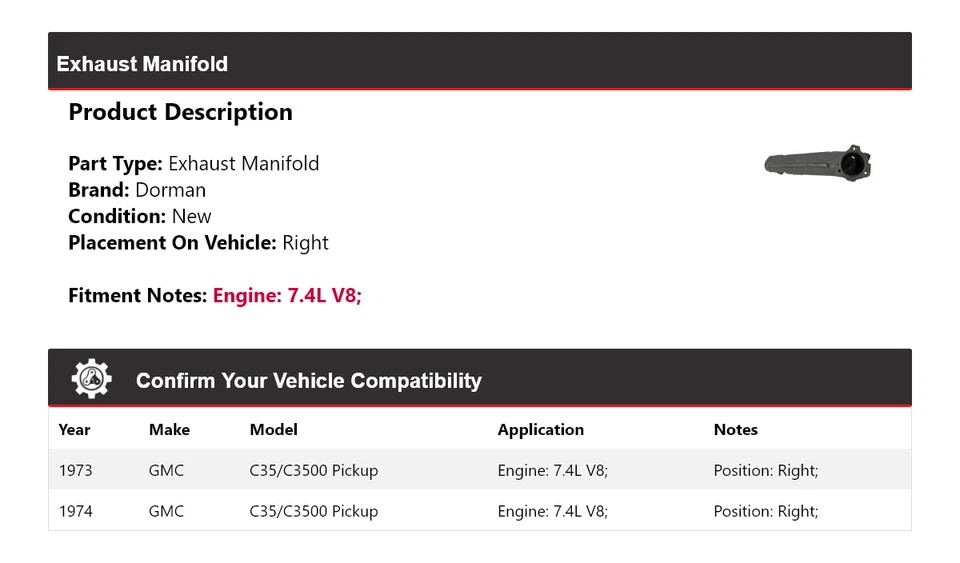 Exhaust Manifold

Product Description

Part Type: Exhaust Manifold
Brand: Dorman
Condition: New
Placement On Vehicle: Right

Fitment Notes: Engine: 7.4L V8;

Confirm Your Vehicle Compatibility

| Year | Make | Model | Application | Notes |
|---|---|---|---|---|
| 1973 | GMC | C35/C3500 Pickup | Engine: 7.4L V8; | Position: Right; |
| 1974 | GMC | C35/C3500 Pickup | Engine: 7.4L V8; | Position: Right; |